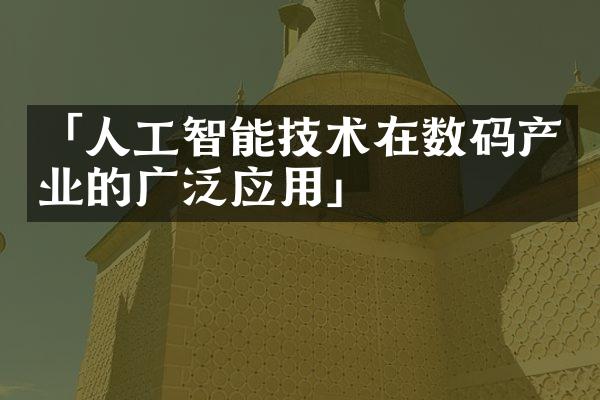 「人工智能技术在数码产业的广泛应用」